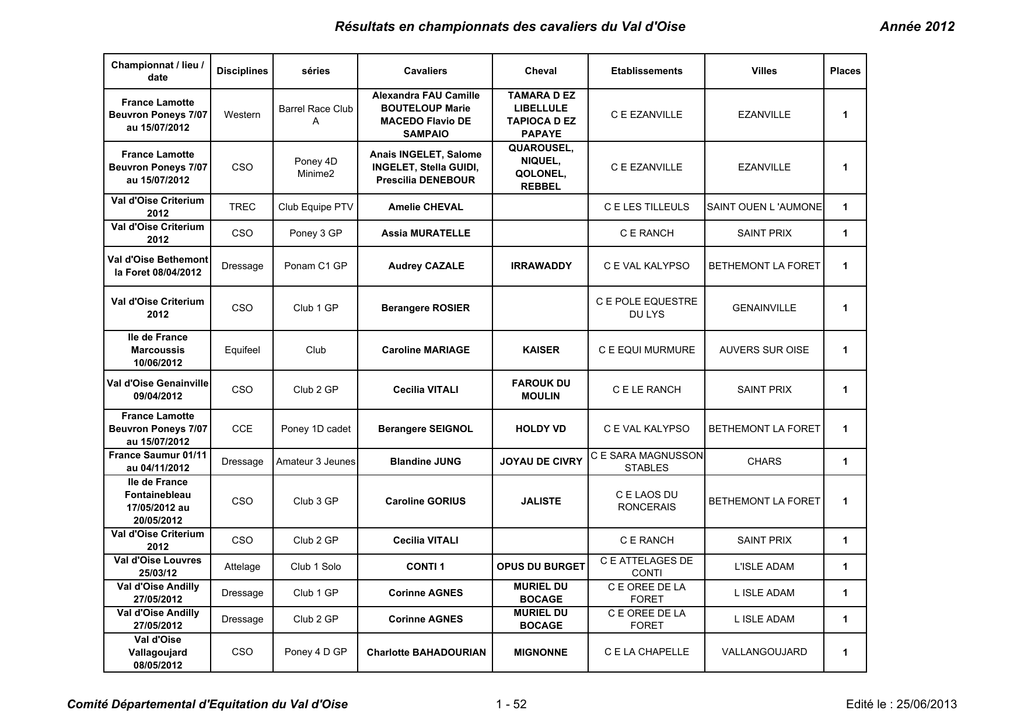 Résultats en championnats des cavaliers du Val d'Oise

Année 2012

| Championnat / lieu / date | Disciplines | séries | Cavaliers | Cheval | Etablissements | Villes | Places |
|---|---|---|---|---|---|---|---|
| France Lamotte Beuvron Poneys 7/07 au 15/07/2012 | Western | Barrel Race Club A | Alexandra FAU Camille BOUTELOUP Marie MACEDO Flavio DE SAMPAIO | TAMARA D EZ LIBELLULE TAPIOCA D EZ PAPAYE | C E EZANVILLE | EZANVILLE | 1 |
| France Lamotte Beuvron Poneys 7/07 au 15/07/2012 | CSO | Poney 4D Minime2 | Anais INGELET, Salome INGELET, Stella GUIDI, Prescilia DENEBOUR | QUAROUSEL, NIQUEL, QOLONEL, REBBEL | C E EZANVILLE | EZANVILLE | 1 |
| Val d'Oise Criterium 2012 | TREC | Club Equipe PTV | Amelie CHEVAL | | C E LES TILLEULS | SAINT OUEN L 'AUMONE | 1 |
| Val d'Oise Criterium 2012 | CSO | Poney 3 GP | Assia MURATELLE | | C E RANCH | SAINT PRIX | 1 |
| Val d'Oise Bethemont la Foret 08/04/2012 | Dressage | Ponam C1 GP | Audrey CAZALE | IRRAWADDY | C E VAL KALYPSO | BETHEMONT LA FORET | 1 |
| Val d'Oise Criterium 2012 | CSO | Club 1 GP | Berangere ROSIER | | C E POLE EQUESTRE DU LYS | GENAINVILLE | 1 |
| Ile de France Marcoussis 10/06/2012 | Equifeel | Club | Caroline MARIAGE | KAISER | C E EQUI MURMURE | AUVERS SUR OISE | 1 |
| Val d'Oise Genainville 09/04/2012 | CSO | Club 2 GP | Cecilia VITALI | FAROUK DU MOULIN | C E LE RANCH | SAINT PRIX | 1 |
| France Lamotte Beuvron Poneys 7/07 au 15/07/2012 | CCE | Poney 1D cadet | Berangere SEIGNOL | HOLDY VD | C E VAL KALYPSO | BETHEMONT LA FORET | 1 |
| France Saumur 01/11 au 04/11/2012 | Dressage | Amateur 3 Jeunes | Blandine JUNG | JOYAU DE CIVRY | C E SARA MAGNUSSON STABLES | CHARS | 1 |
| Ile de France Fontainebleau 17/05/2012 au 20/05/2012 | CSO | Club 3 GP | Caroline GORIUS | JALISTE | C E LAOS DU RONCERAIS | BETHEMONT LA FORET | 1 |
| Val d'Oise Criterium 2012 | CSO | Club 2 GP | Cecilia VITALI | | C E RANCH | SAINT PRIX | 1 |
| Val d'Oise Louvres 25/03/12 | Attelage | Club 1 Solo | CONTI 1 | OPUS DU BURGET | C E ATTELAGES DE CONTI | L'ISLE ADAM | 1 |
| Val d'Oise Andilly 27/05/2012 | Dressage | Club 1 GP | Corinne AGNES | MURIEL DU BOCAGE | C E OREE DE LA FORET | L ISLE ADAM | 1 |
| Val d'Oise Andilly 27/05/2012 | Dressage | Club 2 GP | Corinne AGNES | MURIEL DU BOCAGE | C E OREE DE LA FORET | L ISLE ADAM | 1 |
| Val d'Oise Vallagoujard 08/05/2012 | CSO | Poney 4 D GP | Charlotte BAHADOURIAN | MIGNONNE | C E LA CHAPELLE | VALLANGOUJARD | 1 |

Comité Départemental d'Equitation du Val d'Oise

1 - 52

Edité le : 25/06/2013